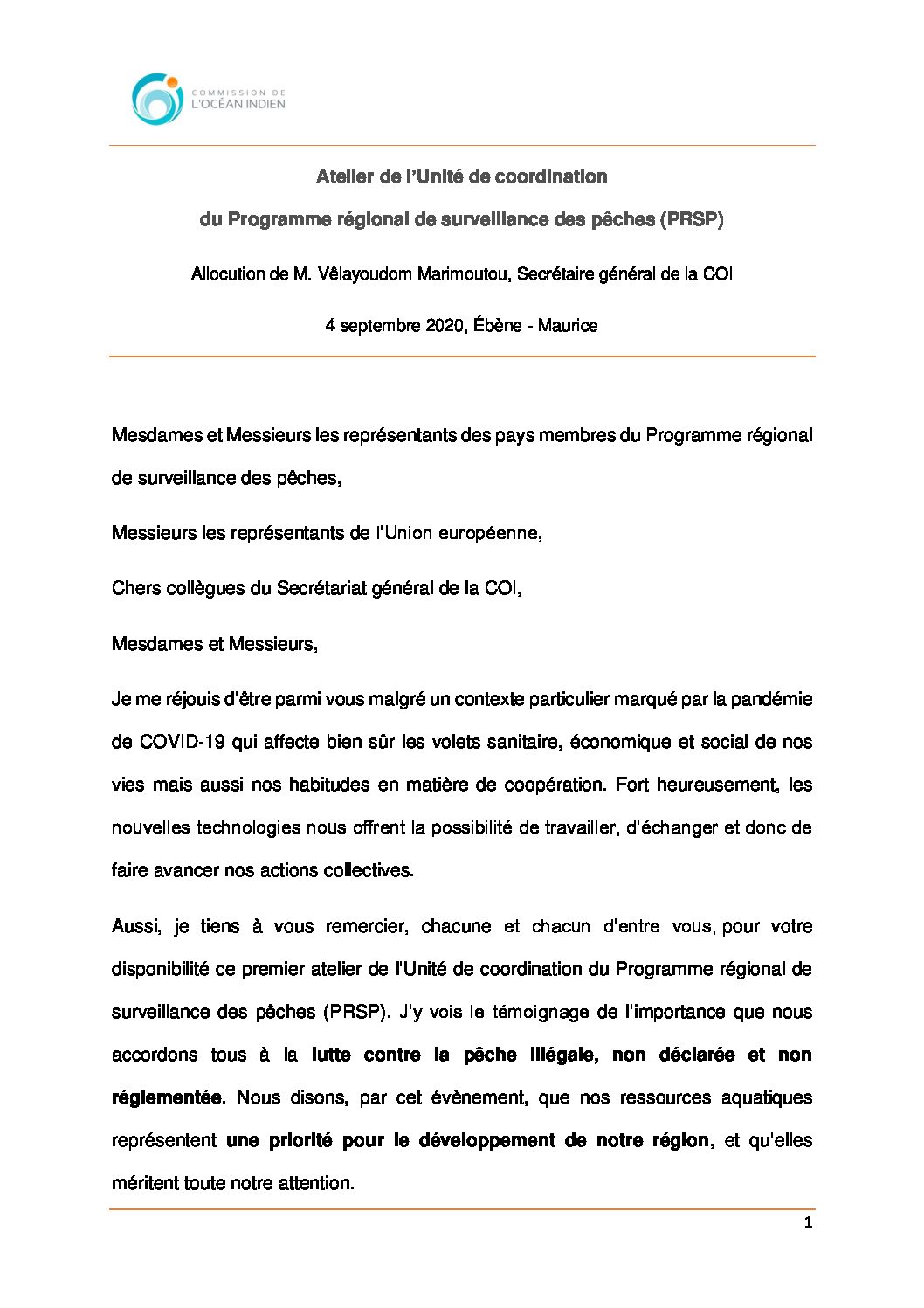 COMMISSION DE L'OCÉAN INDIEN

Atelier de l'Unité de coordination

du Programme régional de surveillance des pêches (PRSP)

Allocution de M. Vêlayoudom Marimoutou, Secrétaire général de la COI

4 septembre 2020, Ébène - Maurice

Mesdames et Messieurs les représentants des pays membres du Programme régional de surveillance des pêches,

Messieurs les représentants de l'Union européenne,

Chers collègues du Secrétariat général de la COI,

Mesdames et Messieurs,

Je me réjouis d'être parmi vous malgré un contexte particulier marqué par la pandémie de COVID-19 qui affecte bien sûr les volets sanitaire, économique et social de nos vies mais aussi nos habitudes en matière de coopération. Fort heureusement, les nouvelles technologies nous offrent la possibilité de travailler, d'échanger et donc de faire avancer nos actions collectives.

Aussi, je tiens à vous remercier, chacune et chacun d'entre vous, pour votre disponibilité ce premier atelier de l'Unité de coordination du Programme régional de surveillance des pêches (PRSP). J'y vois le témoignage de l'importance que nous accordons tous à la lutte contre la pêche illégale, non déclarée et non réglementée. Nous disons, par cet évènement, que nos ressources aquatiques représentent une priorité pour le développement de notre région, et qu'elles méritent toute notre attention.

1